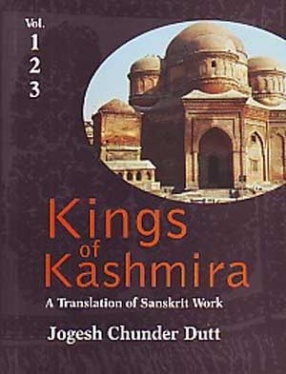 Vol.
1
2
3

Kings
of
Kashmira

A Translation of Sanskrit Work

Jogesh Chunder Dutt